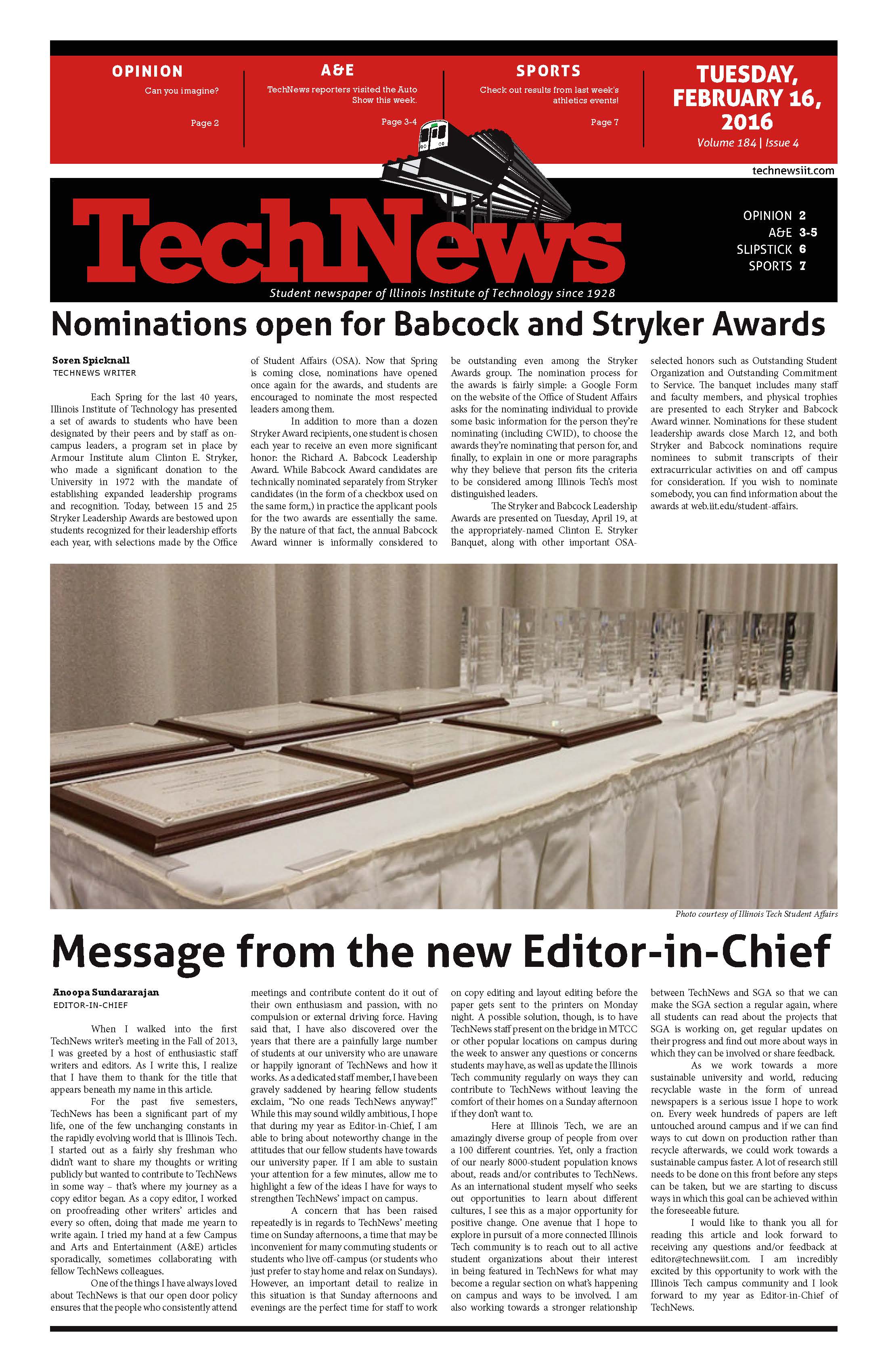 OPINION
Can you imagine?
Page 2

A&E
TechNews reporters visited the Auto Show this week.
Page 3-4

SPORTS
Check out results from last week's athletics events!
Page 7

TUESDAY, FEBRUARY 16, 2016
Volume 184 | Issue 4

technewsiit.com

TechNews
Student newspaper of Illinois Institute of Technology since 1928

OPINION 2
A&E 3-5
SLIPSTICK 6
SPORTS 7

Nominations open for Babcock and Stryker Awards

Soren Spicknall
TECHNEWS WRITER

Each Spring for the last 40 years, Illinois Institute of Technology has presented a set of awards to students who have been designated by their peers and by staff as on-campus leaders, a program set in place by Armour Institute alum Clinton E. Stryker, who made a significant donation to the University in 1972 with the mandate of establishing expanded leadership programs and recognition. Today, between 15 and 25 Stryker Leadership Awards are bestowed upon students recognized for their leadership efforts each year, with selections made by the Office of Student Affairs (OSA). Now that Spring is coming close, nominations have opened once again for the awards, and students are encouraged to nominate the most respected leaders among them.

In addition to more than a dozen Stryker Award recipients, one student is chosen each year to receive an even more significant honor: the Richard A. Babcock Leadership Award. While Babcock Award candidates are technically nominated separately from Stryker candidates (in the form of a checkbox used on the same form,) in practice the applicant pools for the two awards are essentially the same. By the nature of that fact, the annual Babcock Award winner is informally considered to be outstanding even among the Stryker Awards group. The nomination process for the awards is fairly simple: a Google Form on the website of the Office of Student Affairs asks for the nominating individual to provide some basic information for the person they're nominating (including CWID), to choose the awards they're nominating that person for, and finally, to explain in one or more paragraphs why they believe that person fits the criteria to be considered among Illinois Tech's most distinguished leaders.

The Stryker and Babcock Leadership Awards are presented on Tuesday, April 19, at the appropriately-named Clinton E. Stryker Banquet, along with other important OSA-selected honors such as Outstanding Student Organization and Outstanding Commitment to Service. The banquet includes many staff and faculty members, and physical trophies are presented to each Stryker and Babcock Award winner. Nominations for these student leadership awards close March 12, and both Stryker and Babcock nominations require nominees to submit transcripts of their extracurricular activities on and off campus for consideration. If you wish to nominate somebody, you can find information about the awards at web.iit.edu/student-affairs.

Photo courtesy of Illinois Tech Student Affairs

Message from the new Editor-in-Chief

Anoopa Sundararajan
EDITOR-IN-CHIEF

When I walked into the first TechNews writer's meeting in the Fall of 2013, I was greeted by a host of enthusiastic staff writers and editors. As I write this, I realize that I have them to thank for the title that appears beneath my name in this article.

For the past five semesters, TechNews has been a significant part of my life, one of the few unchanging constants in the rapidly evolving world that is Illinois Tech. I started out as a fairly shy freshman who didn't want to share my thoughts or writing publicly but wanted to contribute to TechNews in some way – that's where my journey as a copy editor began. As a copy editor, I worked on proofreading other writers' articles and every so often, doing that made me yearn to write again. I tried my hand at a few Campus and Arts and Entertainment (A&E) articles sporadically, sometimes collaborating with fellow TechNews colleagues.

One of the things I have always loved about TechNews is that our open door policy ensures that the people who consistently attend meetings and contribute content do it out of their own enthusiasm and passion, with no compulsion or external driving force. Having said that, I have also discovered over the years that there are a painfully large number of students at our university who are unaware or happily ignorant of TechNews and how it works. As a dedicated staff member, I have been gravely saddened by hearing fellow students exclaim, "No one reads TechNews anyway!" While this may sound wildly ambitious, I hope that during my year as Editor-in-Chief, I am able to bring about noteworthy change in the attitudes that our fellow students have towards our university paper. If I am able to sustain your attention for a few minutes, allow me to highlight a few of the ideas I have for ways to strengthen TechNews' impact on campus.

A concern that has been raised repeatedly is in regards to TechNews' meeting time on Sunday afternoons, a time that may be inconvenient for many commuting students or students who live off-campus (or students who just prefer to stay home and relax on Sundays). However, an important detail to realize in this situation is that Sunday afternoons and evenings are the perfect time for staff to work on copy editing and layout editing before the paper gets sent to the printers on Monday night. A possible solution, though, is to have TechNews staff present on the bridge in MTCC or other popular locations on campus during the week to answer any questions or concerns students may have, as well as update the Illinois Tech community regularly on ways they can contribute to TechNews without leaving the comfort of their homes on a Sunday afternoon if they don't want to.

Here at Illinois Tech, we are an amazingly diverse group of people from over a 100 different countries. Yet, only a fraction of our nearly 8000-student population knows about, reads and/or contributes to TechNews. As an international student myself who seeks out opportunities to learn about different cultures, I see this as a major opportunity for positive change. One avenue that I hope to explore in pursuit of a more connected Illinois Tech community is to reach out to all active student organizations about their interest in being featured in TechNews for what may become a regular section on what's happening on campus and ways to be involved. I am also working towards a stronger relationship between TechNews and SGA so that we can make the SGA section a regular again, where all students can read about the projects that SGA is working on, get regular updates on their progress and find out more about ways in which they can be involved or share feedback.

As we work towards a more sustainable university and world, reducing recyclable waste in the form of unread newspapers is a serious issue I hope to work on. Every week hundreds of papers are left untouched around campus and if we can find ways to cut down on production rather than recycle afterwards, we could work towards a sustainable campus faster. A lot of research still needs to be done on this front before any steps can be taken, but we are starting to discuss ways in which this goal can be achieved within the foreseeable future.

I would like to thank you all for reading this article and look forward to receiving any questions and/or feedback at editor@technewsiit.com. I am incredibly excited by this opportunity to work with the Illinois Tech campus community and I look forward to my year as Editor-in-Chief of TechNews.